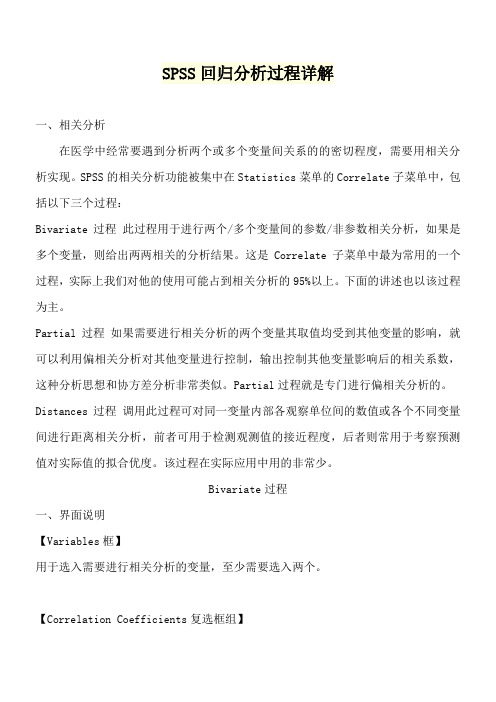 SPSS 回归分析过程详解

一、相关分析

在医学中经常要遇到分析两个或多个变量间关系的的密切程度，需要用相关分析实现。SPSS 的相关分析功能被集中在 Statistics 菜单的 Correlate 子菜单中，包括以下三个过程：

Bivariate 过程 此过程用于进行两个/多个变量间的参数/非参数相关分析，如果是多个变量，则给出两两相关的分析结果。这是 Correlate 子菜单中最为常用的一个过程，实际上我们对他的使用可能占到相关分析的 95%以上。下面的讲述也以该过程为主。

Partial 过程 如果需要进行相关分析的两个变量其取值均受到其他变量的影响，就可以利用偏相关分析对其他变量进行控制，输出控制其他变量影响后的相关系数，这种分析思想和协方差分析非常类似。Partial 过程就是专门进行偏相关分析的。

Distances 过程 调用此过程可对同一变量内部各观察单位间的数值或各个不同变量间进行距离相关分析，前者可用于检测观测值的接近程度，后者则常用于考察预测值对实际值的拟合优度。该过程在实际应用中用的非常少。

Bivariate 过程

一、界面说明

【Variables 框】

用于选入需要进行相关分析的变量，至少需要选入两个。

【Correlation Coefficients 复选框组】